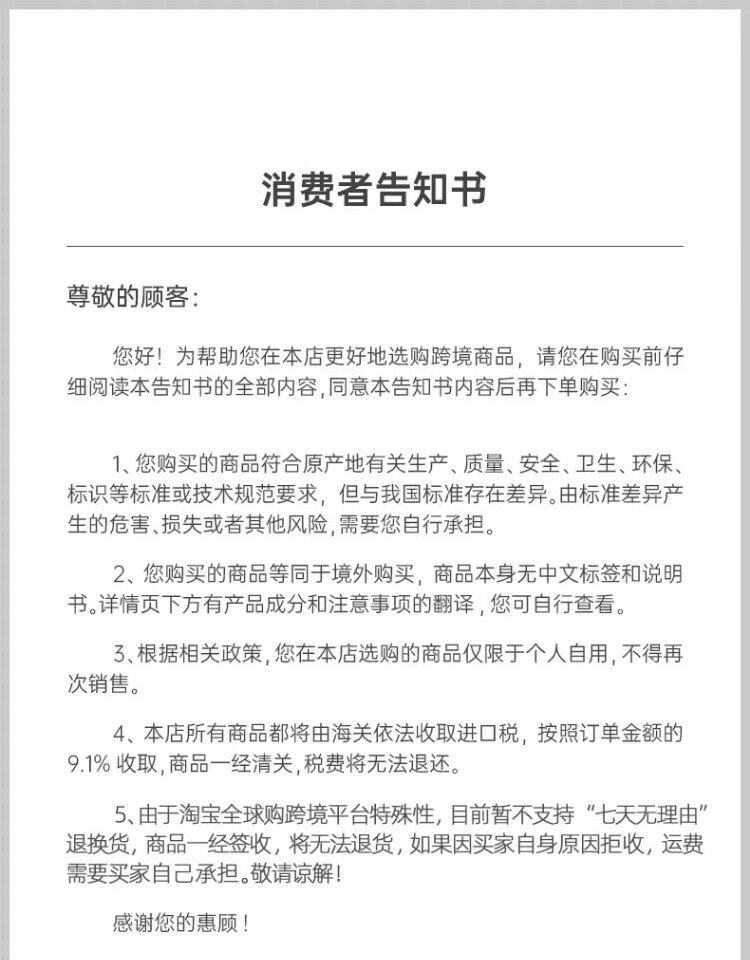 消费者告知书

尊敬的顾客：

您好！为帮助您在本店更好地选购跨境商品，请您在购买前仔细阅读本告知书的全部内容，同意本告知书内容后再下单购买：

1、您购买的商品符合原产地有关生产、质量、安全、卫生、环保、标识等标准或技术规范要求，但与我国标准存在差异。由标准差异产生的危害、损失或者其他风险，需要您自行承担。

2、您购买的商品等同于境外购买，商品本身无中文标签和说明书。详情页下方有产品成分和注意事项的翻译，您可自行查看。

3、根据相关政策，您在本店选购的商品仅限于个人自用，不得再次销售。

4、本店所有商品都将由海关依法收取进口税，按照订单金额的9.1% 收取，商品一经清关，税费将无法退还。

5、由于淘宝全球购跨境平台特殊性，目前暂不支持“七天无理由”退换货，商品一经签收，将无法退货，如果因买家自身原因拒收，运费需要买家自己承担。敬请谅解！

感谢您的惠顾！